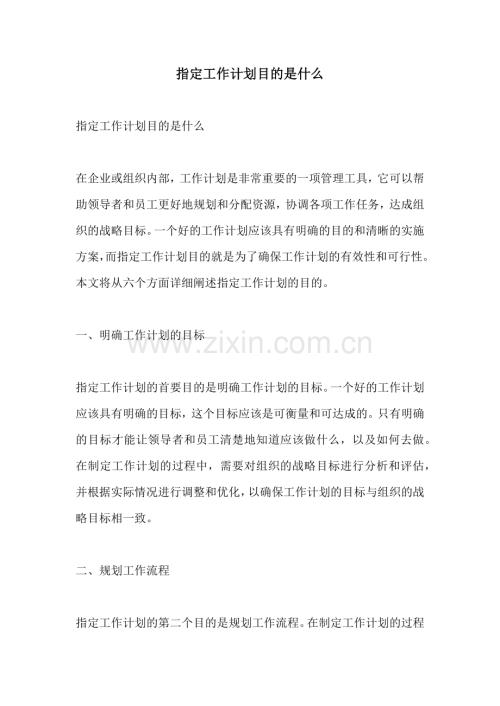 指定工作计划目的是什么

指定工作计划目的是什么

在企业或组织内部，工作计划是非常重要的一项管理工具，它可以帮助领导者和员工更好地规划和分配资源，协调各项工作任务，达成组织的战略目标。一个好的工作计划应该具有明确的目的和清晰的实施方案，而指定工作计划目的就是为了确保工作计划的有效性和可行性。本文将从六个方面详细阐述指定工作计划的目的。

一、明确工作计划的目标

指定工作计划的首要目的是明确工作计划的目标。一个好的工作计划应该具有明确的目标，这个目标应该是可衡量和可达成的。只有明确的目标才能让领导者和员工清楚地知道应该做什么，以及如何去做。在制定工作计划的过程中，需要对组织的战略目标进行分析和评估，并根据实际情况进行调整和优化，以确保工作计划的目标与组织的战略目标相一致。

二、规划工作流程

指定工作计划的第二个目的是规划工作流程。在制定工作计划的过程

www.zixin.com.cn